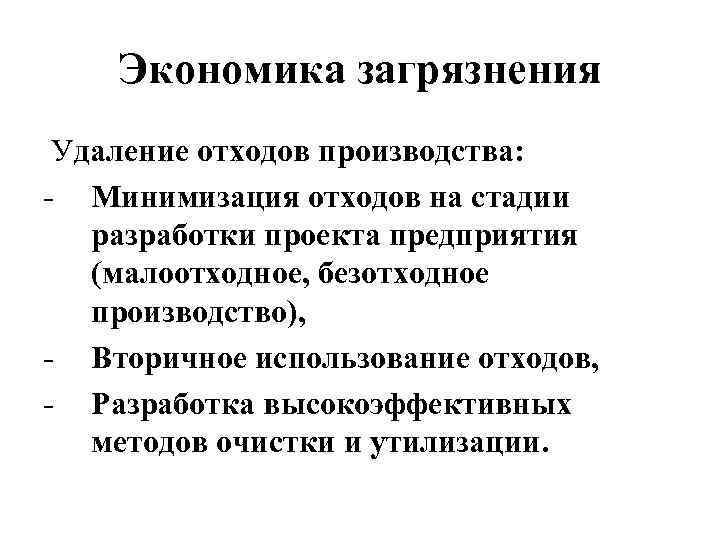 Экономика загрязнения

Удаление отходов производства:

- Минимизация отходов на стадии разработки проекта предприятия (малоотходное, безотходное производство),
- Вторичное использование отходов,
- Разработка высокоэффективных методов очистки и утилизации.